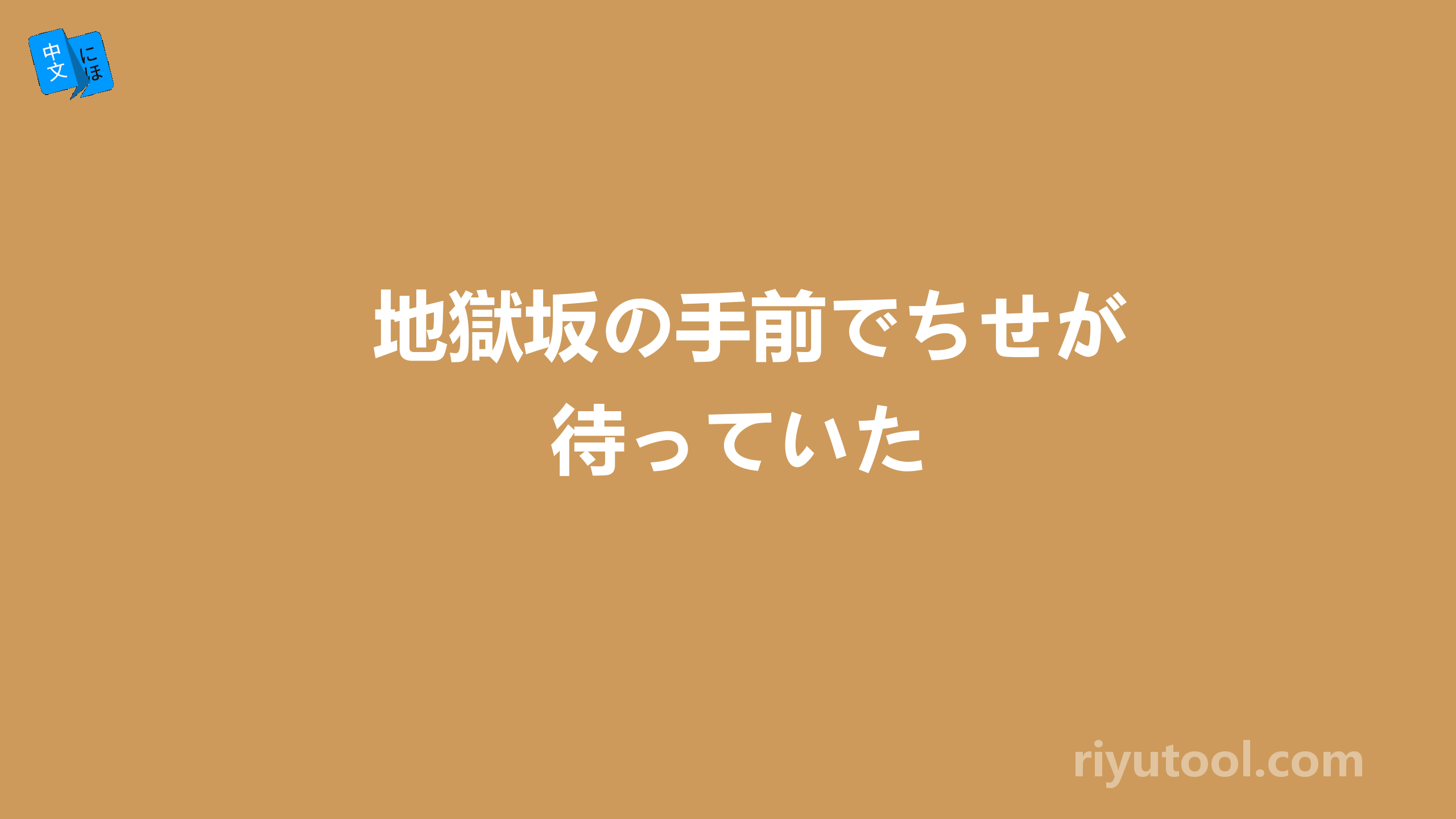 中文 にほ

地獄坂の手前でちせが待っていた

riyutool.com